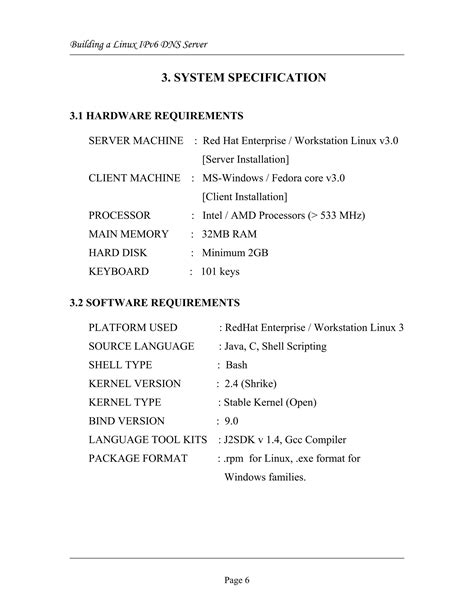 Building a Linux IPv6 DNS Server

3. SYSTEM SPECIFICATION

3.1 HARDWARE REQUIREMENTS

SERVER MACHINE : Red Hat Enterprise / Workstation Linux v3.0 [Server Installation]

CLIENT MACHINE : MS-Windows / Fedora core v3.0 [Client Installation]

PROCESSOR : Intel / AMD Processors (> 533 MHz)

MAIN MEMORY : 32MB RAM

HARD DISK : Minimum 2GB

KEYBOARD : 101 keys

3.2 SOFTWARE REQUIREMENTS

PLATFORM USED : RedHat Enterprise / Workstation Linux 3

SOURCE LANGUAGE : Java, C, Shell Scripting

SHELL TYPE : Bash

KERNEL VERSION : 2.4 (Shrike)

KERNEL TYPE : Stable Kernel (Open)

BIND VERSION : 9.0

LANGUAGE TOOL KITS : J2SDK v 1.4, Gcc Compiler

PACKAGE FORMAT : .rpm for Linux, .exe format for Windows families.

Page 6